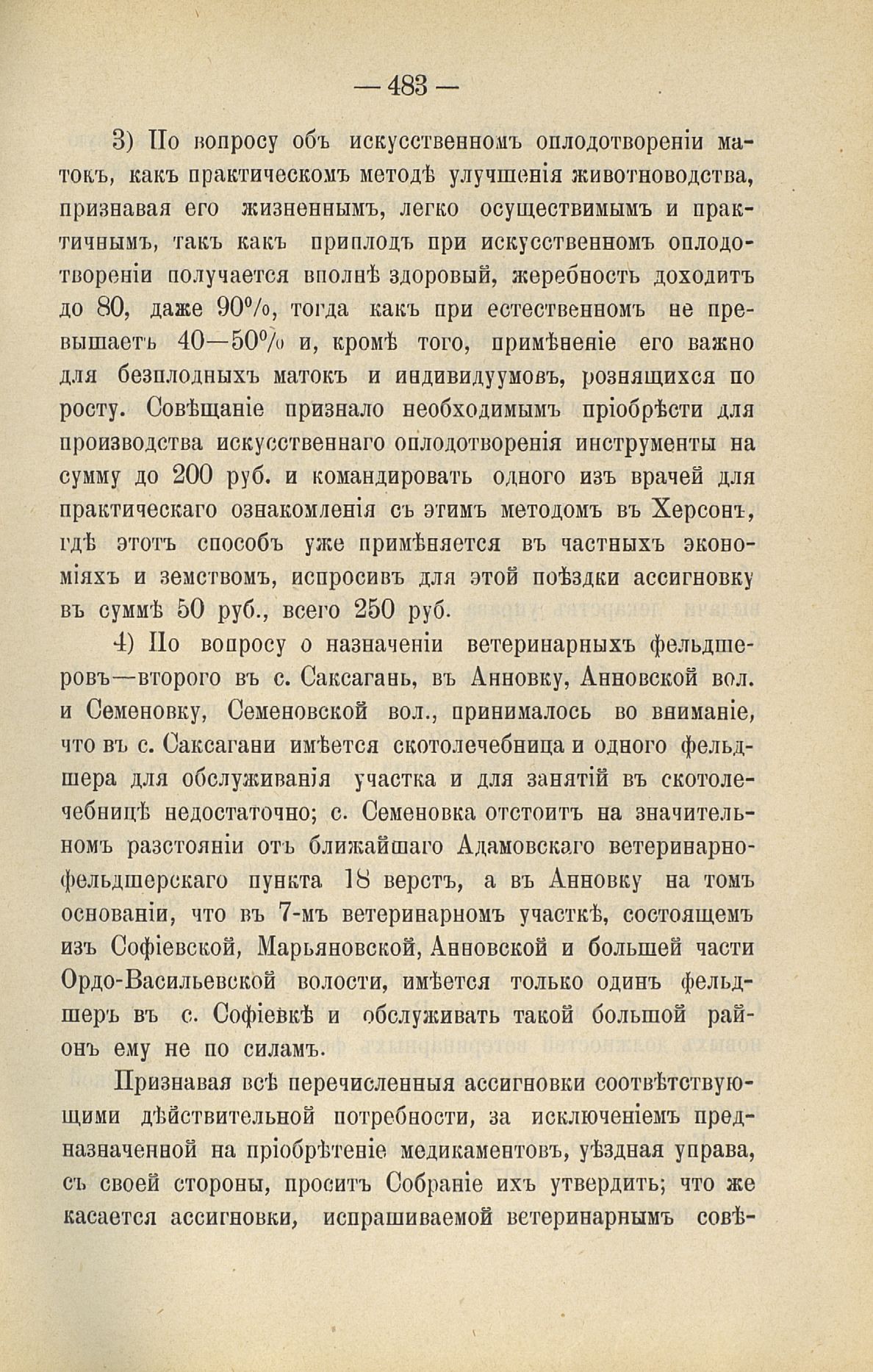 — 483 —

3) По вопросу объ искусственномъ оплодотвореніи матокъ, какъ практическомъ методѣ улучшенія животноводства, признавая его жизненнымъ, легко осуществимымъ и практичнымъ, такъ какъ приплодъ при искусственномъ оплодотвореніи получается вполнѣ здоровый, жеребность доходитъ до 80, даже 90%, тогда какъ при естественномъ не превышаетъ 40—50% и, кромѣ того, примѣненіе его важно для безплодныхъ матокъ и индивидуумовъ, рознящихся по росту. Совѣщаніе признало необходимымъ пріобрѣсти для производства искусственнаго оплодотворенія инструменты на сумму до 200 руб. и командировать одного изъ врачей для практическаго ознакомленія съ этимъ методомъ въ Херсонъ, гдѣ этотъ способъ уже примѣняется въ частныхъ экономіяхъ и земствомъ, испросивъ для этой поѣздки ассигновку въ суммѣ 50 руб., всего 250 руб.

4) По вопросу о назначеніи ветеринарныхъ фельдшеровъ—второго въ с. Саксагань, въ Анновку, Анновской вол. и Семеновку, Семеновской вол., принималось во вниманіе, что въ с. Саксагани имѣется скотолечебница и одного фельдшера для обслуживанія участка и для занятій въ скотолечебницѣ недостаточно; с. Семеновка отстоитъ на значительномъ разстояніи отъ ближайшаго Адамовскаго ветеринарно-фельдшерскаго пункта 18 верстъ, а въ Анновку на томъ основаніи, что въ 7-мъ ветеринарномъ участкѣ, состоящемъ изъ Софіевской, Марьяновской, Анновской и большей части Ордо-Васильевской волости, имѣется только одинъ фельдшеръ въ с. Софіевкѣ и обслуживать такой большой районъ ему не по силамъ.

Признавая всѣ перечисленныя ассигновки соотвѣтствующими дѣйствительной потребности, за исключеніемъ предназначенной на пріобрѣтеніе медикаментовъ, уѣздная управа, съ своей стороны, проситъ Собраніе ихъ утвердить; что же касается ассигновки, испрашиваемой ветеринарнымъ совѣ-